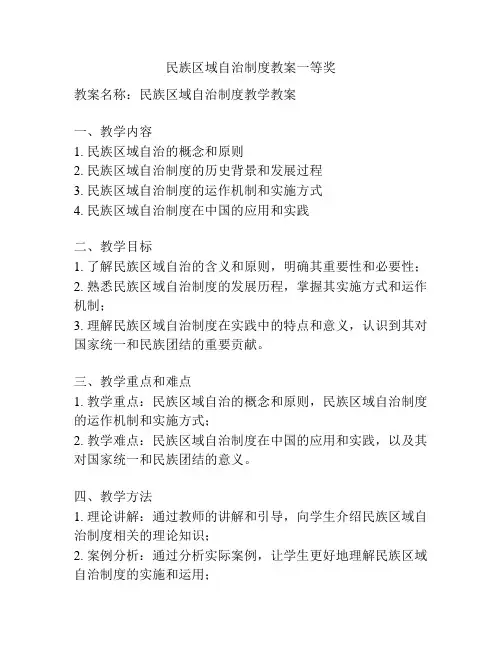 民族区域自治制度教案一等奖

教案名称：民族区域自治制度教学教案

一、教学内容
1. 民族区域自治的概念和原则
2. 民族区域自治制度的历史背景和发展过程
3. 民族区域自治制度的运作机制和实施方式
4. 民族区域自治制度在中国的应用和实践

二、教学目标
1. 了解民族区域自治的含义和原则，明确其重要性和必要性；
2. 熟悉民族区域自治制度的发展历程，掌握其实施方式和运作机制；
3. 理解民族区域自治制度在实践中的特点和意义，认识到其对国家统一和民族团结的重要贡献。

三、教学重点和难点
1. 教学重点：民族区域自治的概念和原则，民族区域自治制度的运作机制和实施方式；
2. 教学难点：民族区域自治制度在中国的应用和实践，以及其对国家统一和民族团结的意义。

四、教学方法
1. 理论讲解：通过教师的讲解和引导，向学生介绍民族区域自治制度相关的理论知识；
2. 案例分析：通过分析实际案例，让学生更好地理解民族区域自治制度的实施和运用；